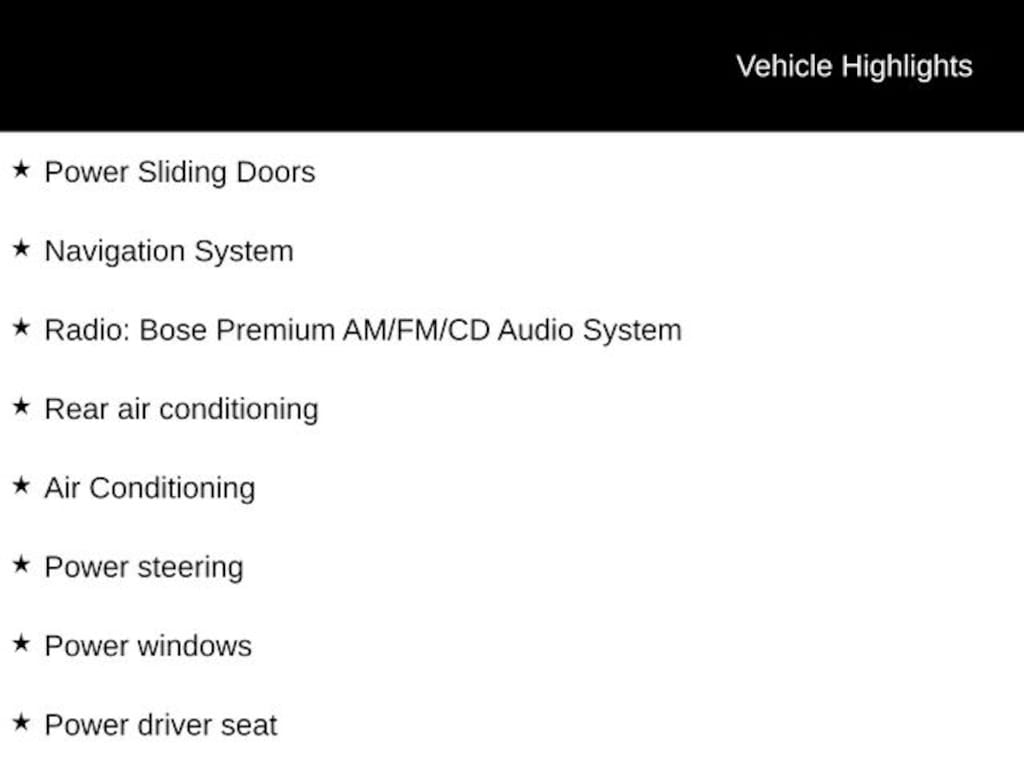 Vehicle Highlights

★ Power Sliding Doors

★ Navigation System

★ Radio: Bose Premium AM/FM/CD Audio System

★ Rear air conditioning

★ Air Conditioning

★ Power steering

★ Power windows

★ Power driver seat